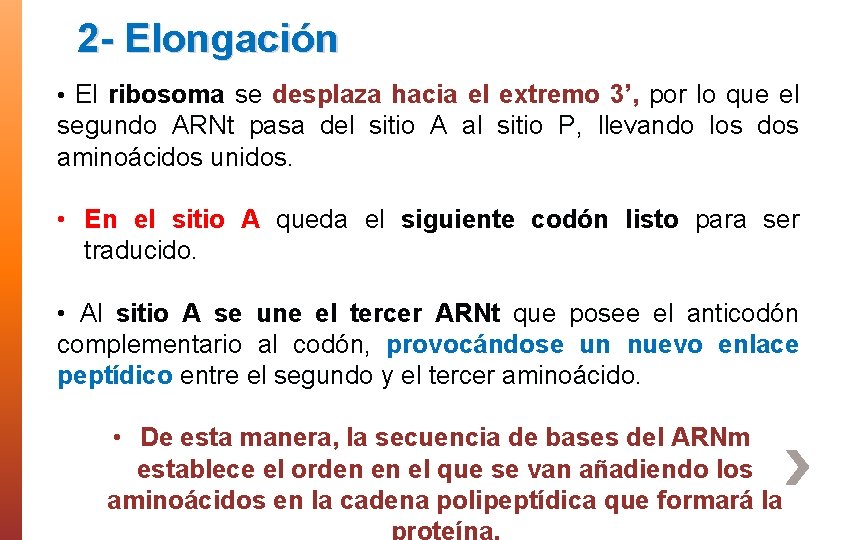 2- Elongación

• El ribosoma se desplaza hacia el extremo 3’, por lo que el segundo ARNt pasa del sitio A al sitio P, llevando los dos aminoácidos unidos.

• En el sitio A queda el siguiente codón listo para ser traducido.

• Al sitio A se une el tercer ARNt que posee el anticodón complementario al codón, provocándose un nuevo enlace peptídico entre el segundo y el tercer aminoácido.

• De esta manera, la secuencia de bases del ARNm establece el orden en el que se van añadiendo los aminoácidos en la cadena polipeptídica que formará la proteína.